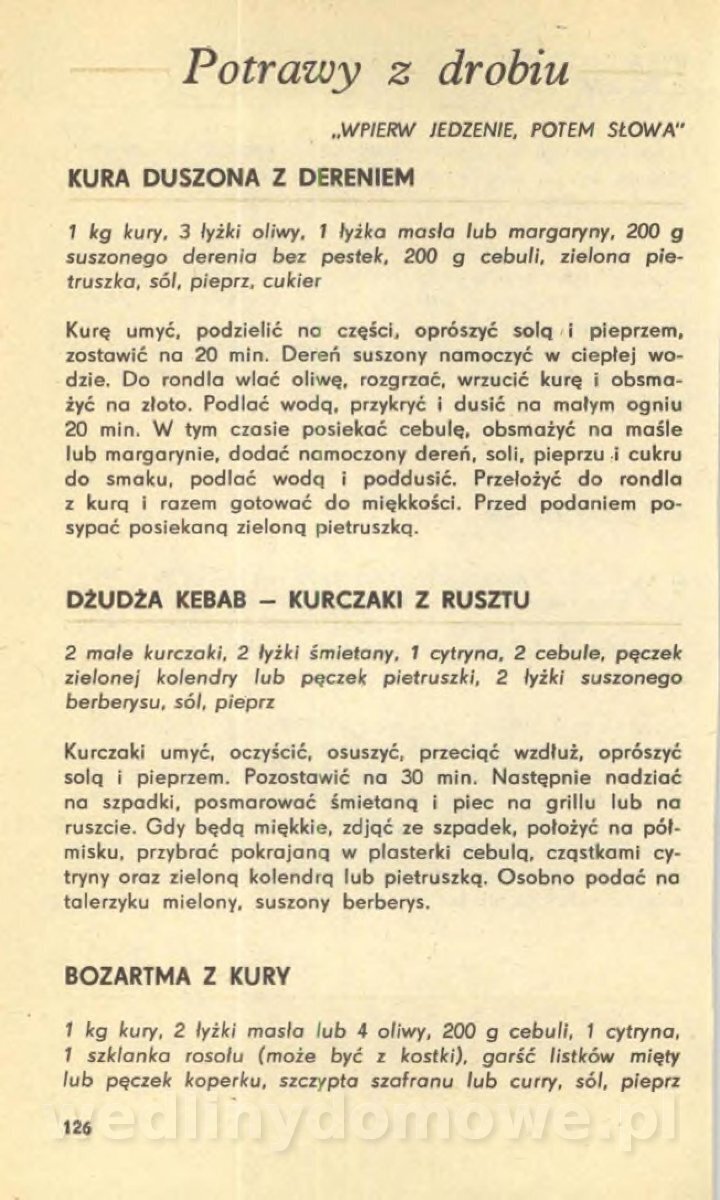 Potrawy z drobiu

„WPIERW JEDZENIE, POTEM SŁOWA"

KURA DUSZONA Z DERENIEM

1 kg kury, 3 łyżki oliwy, 1 łyżka masła lub margaryny, 200 g suszonego derenia bez pestek, 200 g cebuli, zielona pietruszka, sól, pieprz, cukier

Kurę umyć, podzielić na części, oprószyć solą i pieprzem, zostawić na 20 min. Dereń suszony namoczyć w ciepłej wodzie. Do rondla wlać oliwę, rozgrzać, wrzucić kurę i obsmażyć na złoto. Podlać wodą, przykryć i dusić na małym ogniu 20 min. W tym czasie posiekać cebulę, obsmażyć na maśle lub margarynie, dodać namoczony dereń, soli, pieprzu i cukru do smaku, podlać wodą i poddusić. Przełożyć do rondla z kurą i razem gotować do miękkości. Przed podaniem posypać posiekaną zieloną pietruszką.

DŻUDŻA KEBAB – KURCZAKI Z RUSZTU

2 małe kurczaki, 2 łyżki śmietany, 1 cytryna, 2 cebule, pęczek zielonej kolendry lub pęczek pietruszki, 2 łyżki suszonego berberysu, sól, pieprz

Kurczaki umyć, oczyścić, osuszyć, przeciąć wzdłuż, oprószyć solą i pieprzem. Pozostawić na 30 min. Następnie nadziać na szpadki, posmarować śmietaną i piec na grillu lub na ruszcie. Gdy będą miękkie, zdjąć ze szpadek, położyć na półmisku, przybrać pokrajaną w plasterki cebulą, cząstkami cytryny oraz zieloną kolendrą lub pietruszką. Osobno podać na talerzyku mielony, suszony berberys.

BOZARTMA Z KURY

1 kg kury, 2 łyżki masła lub 4 oliwy, 200 g cebuli, 1 cytryna, 1 szklanka rosołu (może być z kostki), garść listków mięty lub pęczek koperku, szczypta szafranu lub curry, sól, pieprz

126

wedlinydomowe.pl